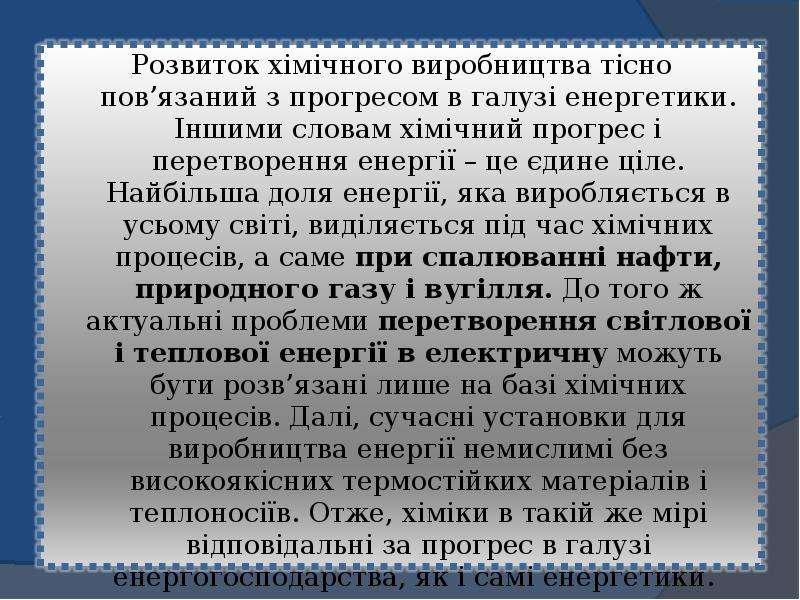 Розвиток хімічного виробництва тісно пов'язаний з прогресом в галузі енергетики. Іншими словам хімічний прогрес і перетворення енергії – це єдине ціле. Найбільша доля енергії, яка виробляється в усьому світі, виділяється під час хімічних процесів, а саме при спалюванні нафти, природного газу і вугілля. До того ж актуальні проблеми перетворення світлової і теплової енергії в електричну можуть бути розв'язані лише на базі хімічних процесів. Далі, сучасні установки для виробництва енергії немислимі без високоякісних термостійких матеріалів і теплоносіїв. Отже, хіміки в такій же мірі відповідальні за прогрес в галузі енергогосподарства, як і самі енергетики.